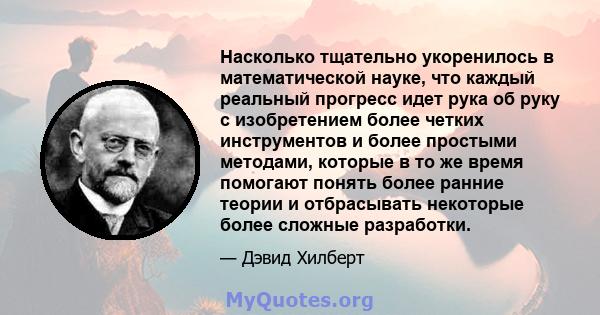 Насколько тщательно укоренилось в математической науке, что каждый реальный прогресс идет рука об руку с изобретением более четких инструментов и более простыми методами, которые в то же время помогают понять более ранние теории и отбрасывать некоторые более сложные разработки.

— Дэвид Хилберт

MyQuotes.org